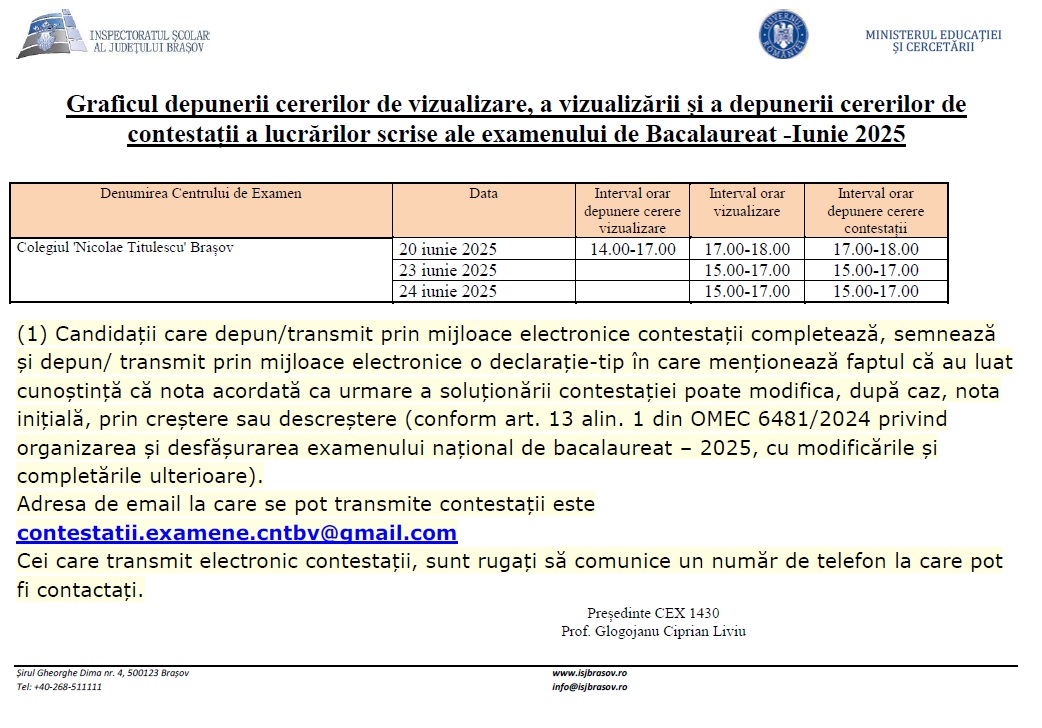 INSPECTORATUL ȘCOLAR AL JUDEȚULUI BRAȘOV

GUVERNUL ROMÂNIEI

MINISTERUL EDUCAȚIEI ȘI CERCETĂRII

Graficul depunerii cererilor de vizualizare, a vizualizării și a depunerii cererilor de contestații a lucrărilor scrise ale examenului de Bacalaureat -Iunie 2025

| Denumirea Centrului de Examen | Data | Interval orar depunere cerere vizualizare | Interval orar vizualizare | Interval orar depunere cerere contestații |
|---|---|---|---|---|
| Colegiul 'Nicolae Titulescu' Brașov | 20 iunie 2025 | 14.00-17.00 | 17.00-18.00 | 17.00-18.00 |
| | 23 iunie 2025 | | 15.00-17.00 | 15.00-17.00 |
| | 24 iunie 2025 | | 15.00-17.00 | 15.00-17.00 |

(1) Candidații care depun/transmit prin mijloace electronice contestații completează, semnează și depun/ transmit prin mijloace electronice o declarație-tip în care menționează faptul că au luat cunoștință că nota acordată ca urmare a soluționării contestației poate modifica, după caz, nota inițială, prin creștere sau descreștere (conform art. 13 alin. 1 din OMEC 6481/2024 privind organizarea și desfășurarea examenului național de bacalaureat – 2025, cu modificările și completările ulterioare).
Adresa de email la care se pot transmite contestații este
contestatii.examene.cntbv@gmail.com
Cei care transmit electronic contestații, sunt rugați să comunice un număr de telefon la care pot fi contactați.

Președinte CEX 1430
Prof. Glogojanu Ciprian Liviu

Șirul Gheorghe Dima nr. 4, 500123 Brașov
Tel: +40-268-511111

www.isjbrasov.ro
info@isjbrasov.ro